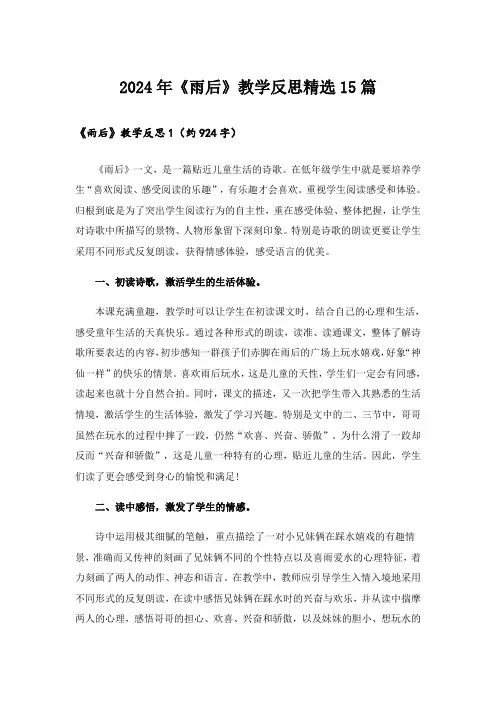 2024年《雨后》教学反思精选15篇

《雨后》教学反思1（约924字）

《雨后》一文，是一篇贴近儿童生活的诗歌。在低年级学生中就是要培养学生“喜欢阅读、感受阅读的乐趣”，有乐趣才会喜欢。重视学生阅读感受和体验。归根到底是为了突出学生阅读行为的自主性，重在感受体验、整体把握，让学生对诗歌中所描写的景物、人物形象留下深刻印象。特别是诗歌的朗读更要让学生采用不同形式反复朗读，获得情感体验，感受语言的优美。

一、初读诗歌，激活学生的生活体验。

本课充满童趣，教学时可以让学生在初读课文时，结合自己的心理和生活，感受童年生活的天真快乐。通过各种形式的朗读，读准、读通课文，整体了解诗歌所要表达的内容，初步感知一群孩子们赤脚在雨后的广场上玩水嬉戏，好象“神仙一样”的快乐的情景。喜欢雨后玩水，这是儿童的天性，学生们一定会有同感，读起来也就十分自然合拍。同时，课文的描述，又一次把学生带入其熟悉的生活情境，激活学生的生活体验，激发了学习兴趣。特别是文中的二、三节中，哥哥虽然在玩水的过程中摔了一跤，仍然“欢喜、兴奋、骄傲”。为什么滑了一跤却反而“兴奋和骄傲”，这是儿童一种特有的心理，贴近儿童的生活。因此，学生们读了更会感受到身心的愉悦和满足！

二、读中感悟，激发了学生的情感。

诗中运用极其细腻的笔触，重点描绘了一对小兄妹俩在踩水嬉戏的有趣情景，准确而又传神的刻画了兄妹俩不同的个性特点以及喜雨爱水的心理特征，着力刻画了两人的动作、神态和语言。在教学中，教师应引导学生入情入境地采用不同形式的反复朗读，在读中感悟兄妹俩在踩水时的兴奋与欢乐，并从读中揣摩两人的心理，感悟哥哥的担心、欢喜、兴奋和骄傲，以及妹妹的胆小、想玩水的